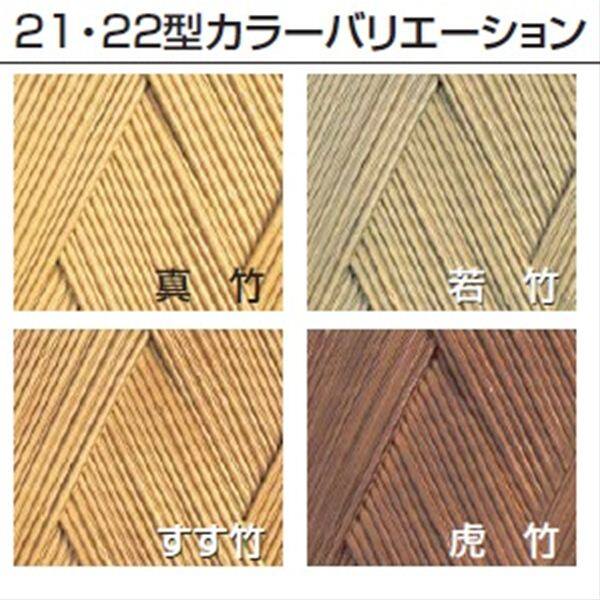 21・22型カラーバリエーション

真　竹

若　竹

すす竹

虎　竹